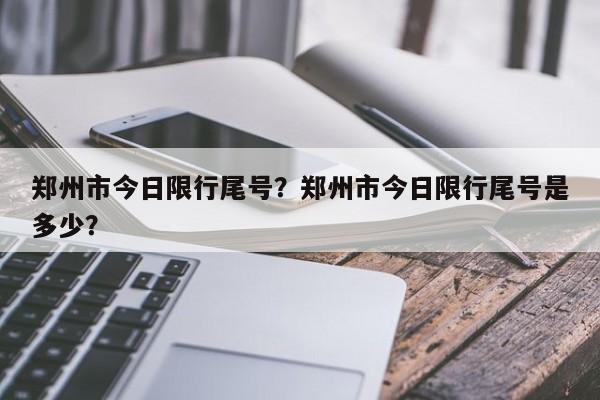 郑州市今日限行尾号？郑州市今日限行尾号是多少？